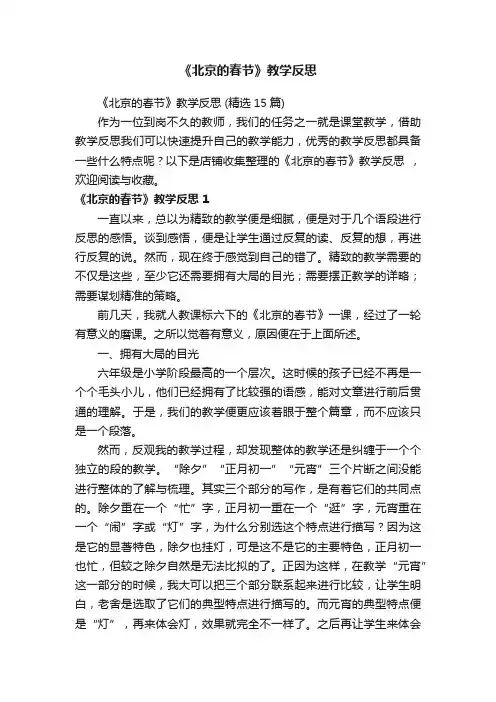 《北京的春节》教学反思

《北京的春节》教学反思 (精选 15 篇)

作为一位到岗不久的教师，我们的任务之一就是课堂教学，借助教学反思我们可以快速提升自己的教学能力，优秀的教学反思都具备一些什么特点呢？以下是店铺收集整理的《北京的春节》教学反思 ，欢迎阅读与收藏。

《北京的春节》教学反思 1

一直以来，总以为精致的教学便是细腻，便是对于几个语段进行反思的感悟。谈到感悟，便是让学生通过反复的读、反复的想，再进行反复的说。然而，现在终于感觉到自己的错了。精致的教学需要的不仅是这些，至少它还需要拥有大局的目光；需要摆正教学的详略；需要谋划精准的策略。

前几天，我就人教课标六下的《北京的春节》一课，经过了一轮有意义的磨课。之所以觉着有意义，原因便在于上面所述。

一、拥有大局的目光

六年级是小学阶段最高的一个层次。这时候的孩子已经不再是一个个毛头小儿，他们已经拥有了比较强的语感，能对文章进行前后贯通的理解。于是，我们的教学便更应该着眼于整个篇章，而不应该只是一个段落。

然而，反观我的教学过程，却发现整体的教学还是纠缠于一个个独立的段的教学。“除夕”“正月初一”“元宵”三个片断之间没能进行整体的了解与梳理。其实三个部分的写作，是有着它们的共同点的。除夕重在一个“忙”字，正月初一重在一个“逛”字，元宵重在一个“闹”字或“灯”字，为什么分别选这个特点进行描写？因为这是它的显著特色，除夕也挂灯，可是这不是它的主要特色，正月初一也忙，但较之除夕自然是无法比拟的了。正因为这样，在教学“元宵”这一部分的时候，我大可以把三个部分联系起来进行比较，让学生明白，老舍是选取了它们的典型特点进行描写的。而元宵的典型特点便是“灯”，再来体会灯，效果就完全不一样了。之后再让学生来体会